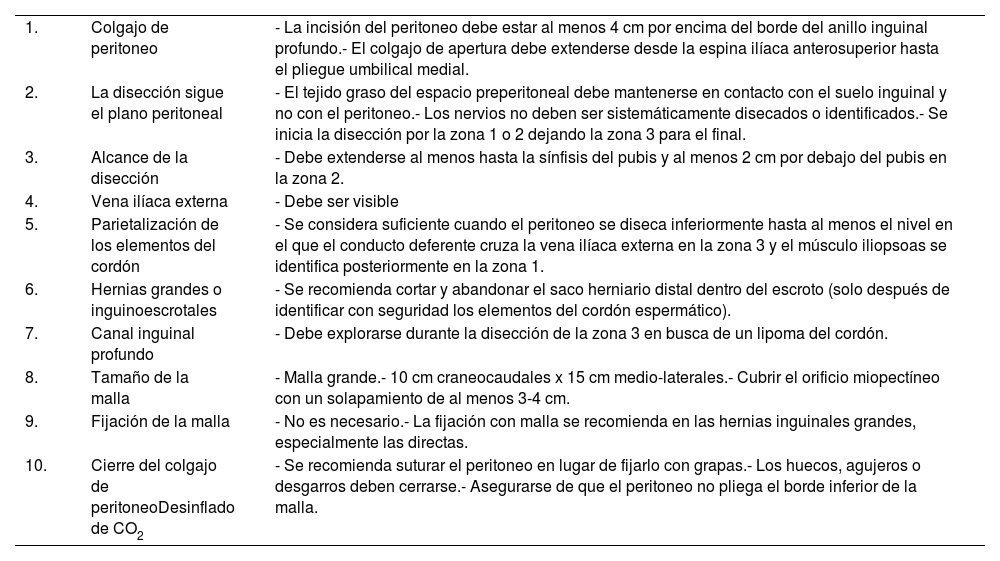 | | | |
|---|---|---|
| 1. | Colgajo de peritoneo | - La incisión del peritoneo debe estar al menos 4 cm por encima del borde del anillo inguinal profundo.- El colgajo de apertura debe extenderse desde la espina ilíaca anterosuperior hasta el pliegue umbilical medial. |
| 2. | La disección sigue el plano peritoneal | - El tejido graso del espacio preperitoneal debe mantenerse en contacto con el suelo inguinal y no con el peritoneo.- Los nervios no deben ser sistemáticamente disecados o identificados.- Se inicia la disección por la zona 1 o 2 dejando la zona 3 para el final. |
| 3. | Alcance de la disección | - Debe extenderse al menos hasta la sínfisis del pubis y al menos 2 cm por debajo del pubis en la zona 2. |
| 4. | Vena ilíaca externa | - Debe ser visible |
| 5. | Parietalización de los elementos del cordón | - Se considera suficiente cuando el peritoneo se diseca inferiormente hasta al menos el nivel en el que el conducto deferente cruza la vena ilíaca externa en la zona 3 y el músculo iliopsoas se identifica posteriormente en la zona 1. |
| 6. | Hernias grandes o inguinoescrotales | - Se recomienda cortar y abandonar el saco herniario distal dentro del escroto (solo después de identificar con seguridad los elementos del cordón espermático). |
| 7. | Canal inguinal profundo | - Debe explorarse durante la disección de la zona 3 en busca de un lipoma del cordón. |
| 8. | Tamaño de la malla | - Malla grande.- 10 cm craneocaudales x 15 cm medio-laterales.- Cubrir el orificio miopectíneo con un solapamiento de al menos 3-4 cm. |
| 9. | Fijación de la malla | - No es necesario.- La fijación con malla se recomienda en las hernias inguinales grandes, especialmente las directas. |
| 10. | Cierre del colgajo de peritoneoDesinflado de $CO_2$ | - Se recomienda suturar el peritoneo en lugar de fijarlo con grapas.- Los huecos, agujeros o desgarros deben cerrarse.- Asegurarse de que el peritoneo no pliega el borde inferior de la malla. |